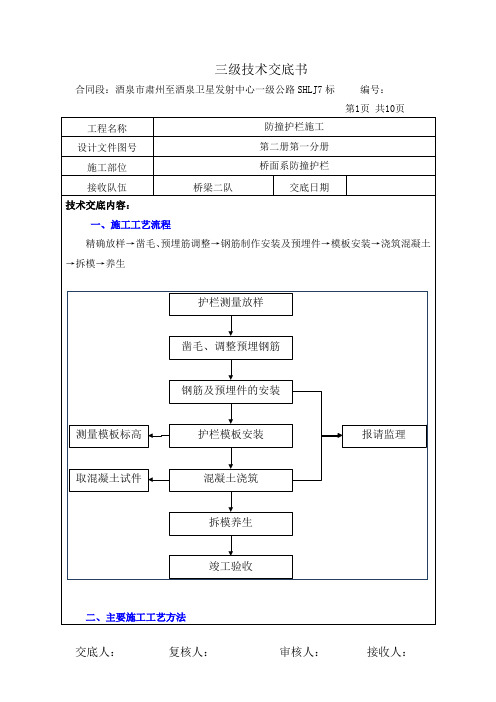 三级技术交底书

合同段：酒泉市肃州至酒泉卫星发射中心一级公路 SHLJ7 标　　编号：

第1页 共10页

| 工程名称 | 防撞护栏施工 | | |
|---|---|---|---|
| 设计文件图号 | 第二册第一分册 | | |
| 施工部位 | 桥面系防撞护栏 | | |
| 接收队伍 | 桥梁二队 | 交底日期 | |

技术交底内容：

一、施工工艺流程

精确放样→凿毛、预埋筋调整→钢筋制作安装及预埋件→模板安装→浇筑混凝土→拆模→养生

护栏测量放样

凿毛、调整预埋钢筋

钢筋及预埋件的安装

测量模板标高

护栏模板安装

报请监理

取混凝土试件

混凝土浇筑

拆模养生

竣工验收

二、主要施工工艺方法

交底人：　　复核人：　　审核人：　　接收人：